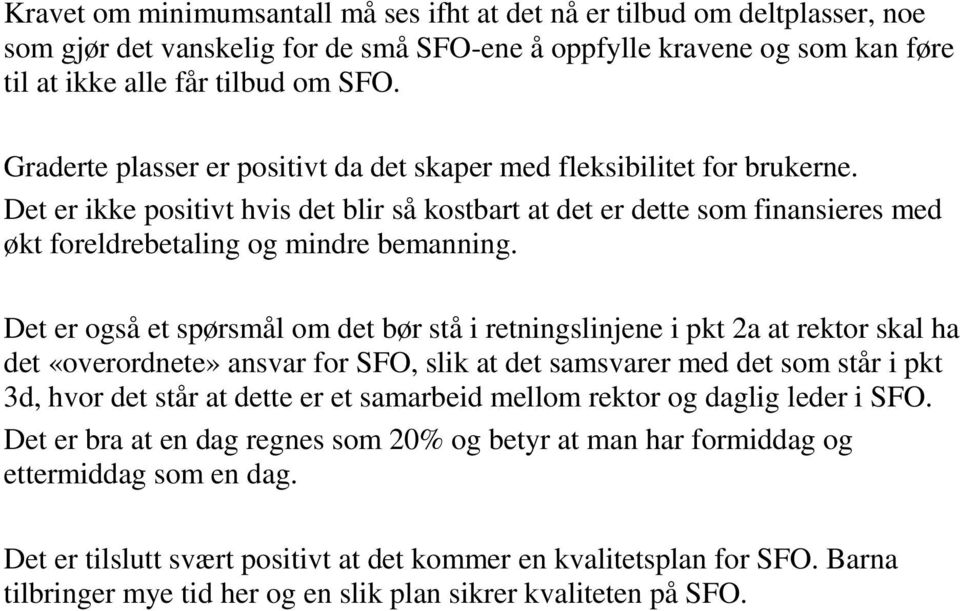 Kravet om minimumsantall må ses ifht at det nå er tilbud om deltplasser, noe som gjør det vanskelig for de små SFO-ene å oppfylle kravene og som kan føre til at ikke alle får tilbud om SFO.

Graderte plasser er positivt da det skaper med fleksibilitet for brukerne.
Det er ikke positivt hvis det blir så kostbart at det er dette som finansieres med økt foreldrebetaling og mindre bemanning.

Det er også et spørsmål om det bør stå i retningslinjene i pkt 2a at rektor skal ha det «overordnete» ansvar for SFO, slik at det samsvarer med det som står i pkt 3d, hvor det står at dette er et samarbeid mellom rektor og daglig leder i SFO.
Det er bra at en dag regnes som 20% og betyr at man har formiddag og ettermiddag som en dag.

Det er tilslutt svært positivt at det kommer en kvalitetsplan for SFO. Barna tilbringer mye tid her og en slik plan sikrer kvaliteten på SFO.